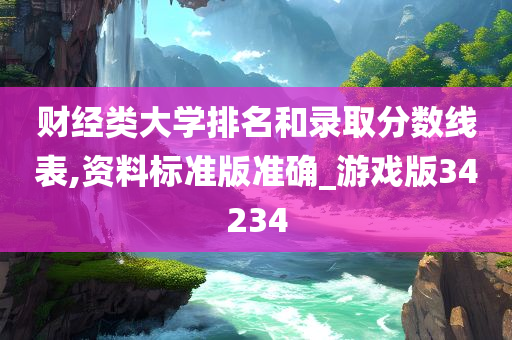 财经类大学排名和录取分数线表,资料标准版准确_游戏版34234